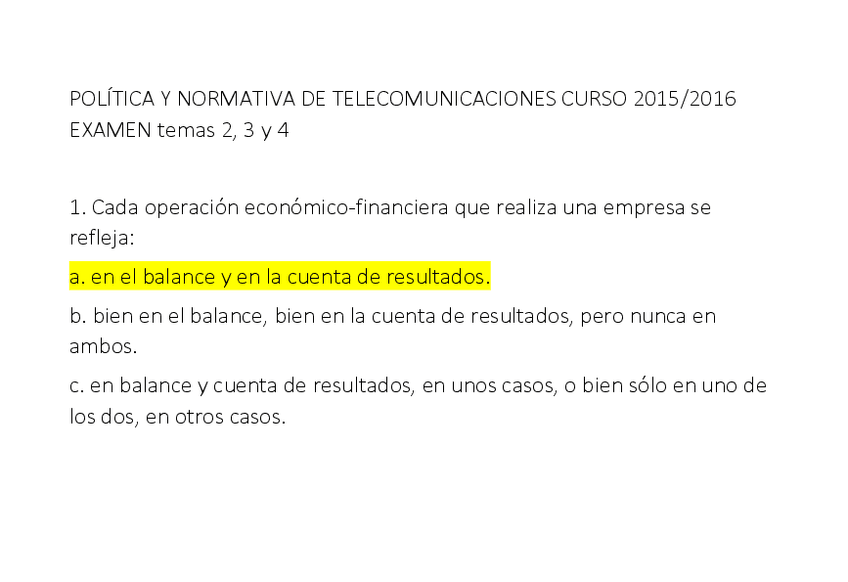 POLÍTICA Y NORMATIVA DE TELECOMUNICACIONES CURSO 2015/2016
EXAMEN temas 2, 3 y 4

1. Cada operación económico-financiera que realiza una empresa se refleja:

a. en el balance y en la cuenta de resultados.

b. bien en el balance, bien en la cuenta de resultados, pero nunca en ambos.

c. en balance y cuenta de resultados, en unos casos, o bien sólo en uno de los dos, en otros casos.